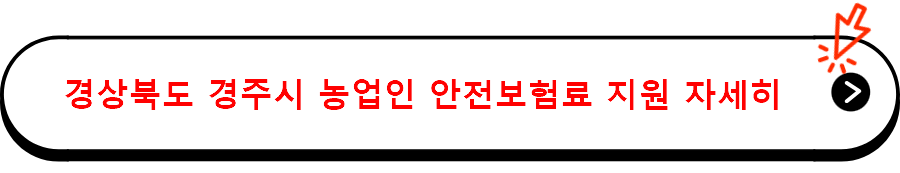 경상북도 경주시 농업인 안전보험료 지원 자세히